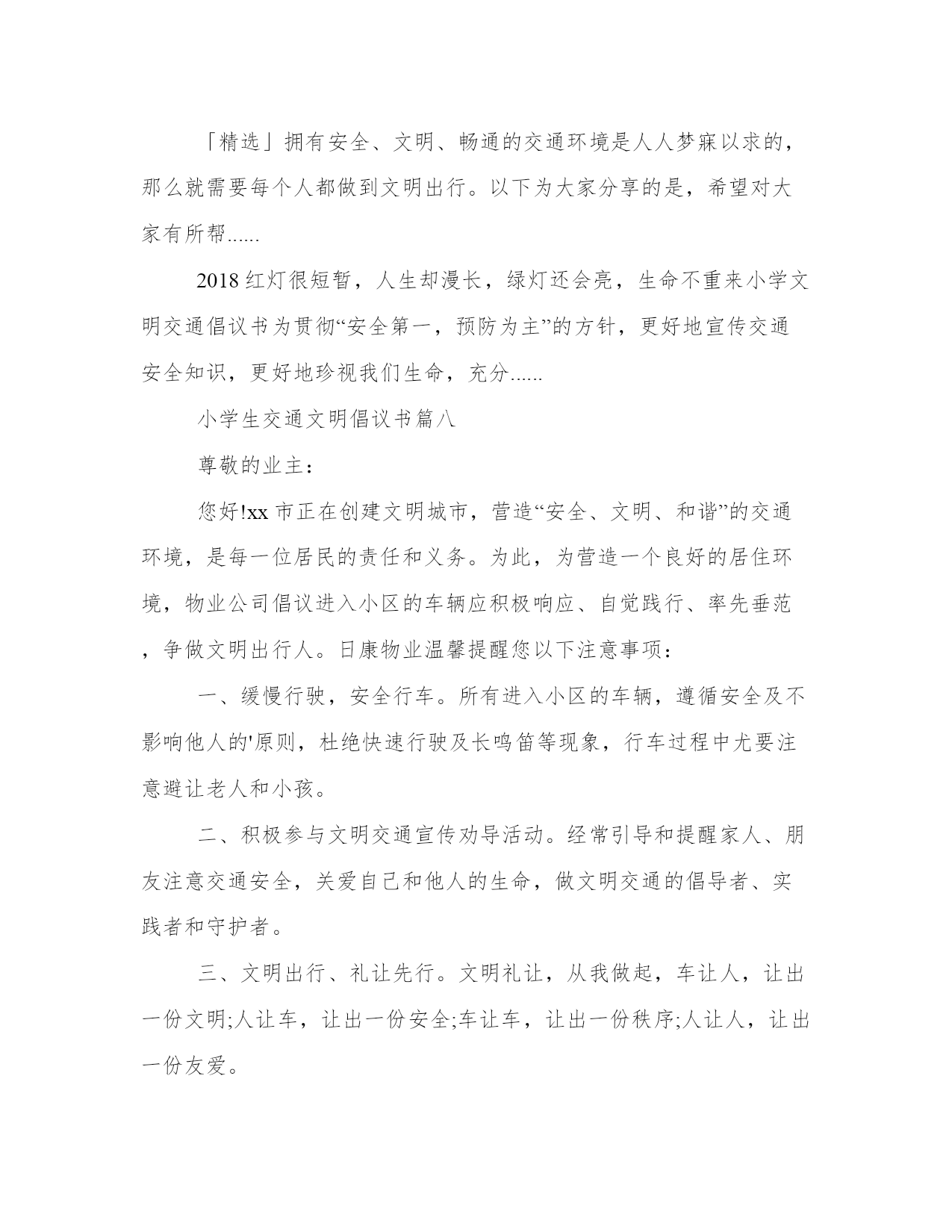 「精选」拥有安全、文明、畅通的交通环境是人人梦寐以求的，那么就需要每个人都做到文明出行。以下为大家分享的是，希望对大家有所帮......

2018 红灯很短暂，人生却漫长，绿灯还会亮，生命不重来小学文明交通倡议书为贯彻“安全第一，预防为主”的方针，更好地宣传交通安全知识，更好地珍视我们生命，充分......

小学生交通文明倡议书篇八

尊敬的业主：

您好!xx 市正在创建文明城市，营造“安全、文明、和谐”的交通环境，是每一位居民的责任和义务。为此，为营造一个良好的居住环境，物业公司倡议进入小区的车辆应积极响应、自觉践行、率先垂范，争做文明出行人。日康物业温馨提醒您以下注意事项：

一、缓慢行驶，安全行车。所有进入小区的车辆，遵循安全及不影响他人的'原则，杜绝快速行驶及长鸣笛等现象，行车过程中尤要注意避让老人和小孩。

二、积极参与文明交通宣传劝导活动。经常引导和提醒家人、朋友注意交通安全，关爱自己和他人的生命，做文明交通的倡导者、实践者和守护者。

三、文明出行、礼让先行。文明礼让，从我做起，车让人，让出一份文明;人让车，让出一份安全;车让车，让出一份秩序;人让人，让出一份友爱。